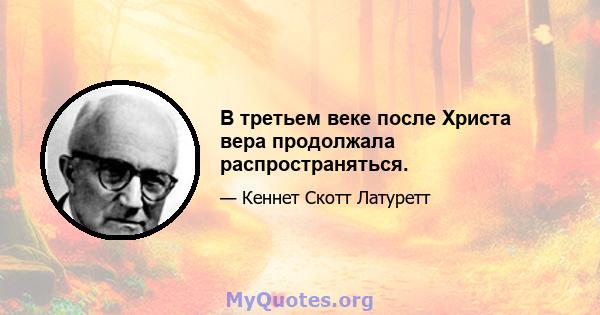 В третьем веке после Христа вера продолжала распространяться.

— Кеннет Скотт Латуретт

MyQuotes.org